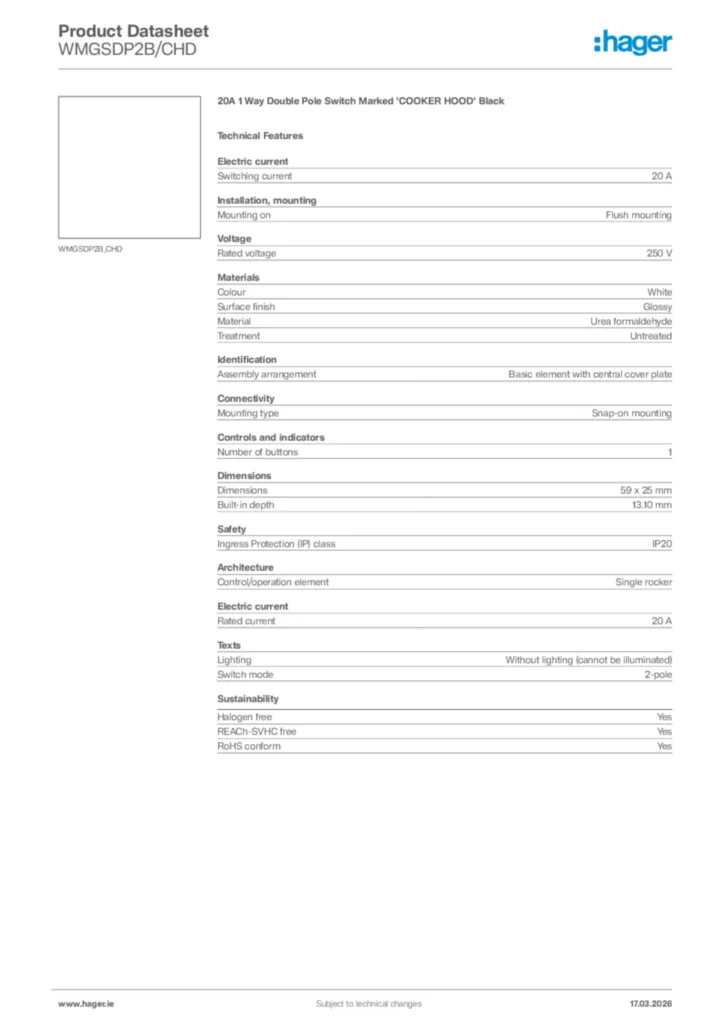 Product Datasheet
WMGSDP2B/CHD

:hager

WMGSDP2B_CHD

20A 1 Way Double Pole Switch Marked 'COOKER HOOD' Black

Technical Features

Electric current

| Switching current | 20 A |
|---|---|

Installation, mounting

| Mounting on | Flush mounting |
|---|---|

Voltage

| Rated voltage | 250 V |
|---|---|

Materials

| Colour | White |
|---|---|
| Surface finish | Glossy |
| Material | Urea formaldehyde |
| Treatment | Untreated |

Identification

| Assembly arrangement | Basic element with central cover plate |
|---|---|

Connectivity

| Mounting type | Snap-on mounting |
|---|---|

Controls and indicators

| Number of buttons | 1 |
|---|---|

Dimensions

| Dimensions | 59 x 25 mm |
|---|---|
| Built-in depth | 13.10 mm |

Safety

| Ingress Protection (IP) class | IP20 |
|---|---|

Architecture

| Control/operation element | Single rocker |
|---|---|

Electric current

| Rated current | 20 A |
|---|---|

Texts

| Lighting | Without lighting (cannot be illuminated) |
|---|---|
| Switch mode | 2-pole |

Sustainability

| Halogen free | Yes |
|---|---|
| REACh-SVHC free | Yes |
| RoHS conform | Yes |

www.hager.ie Subject to technical changes 17.03.2026